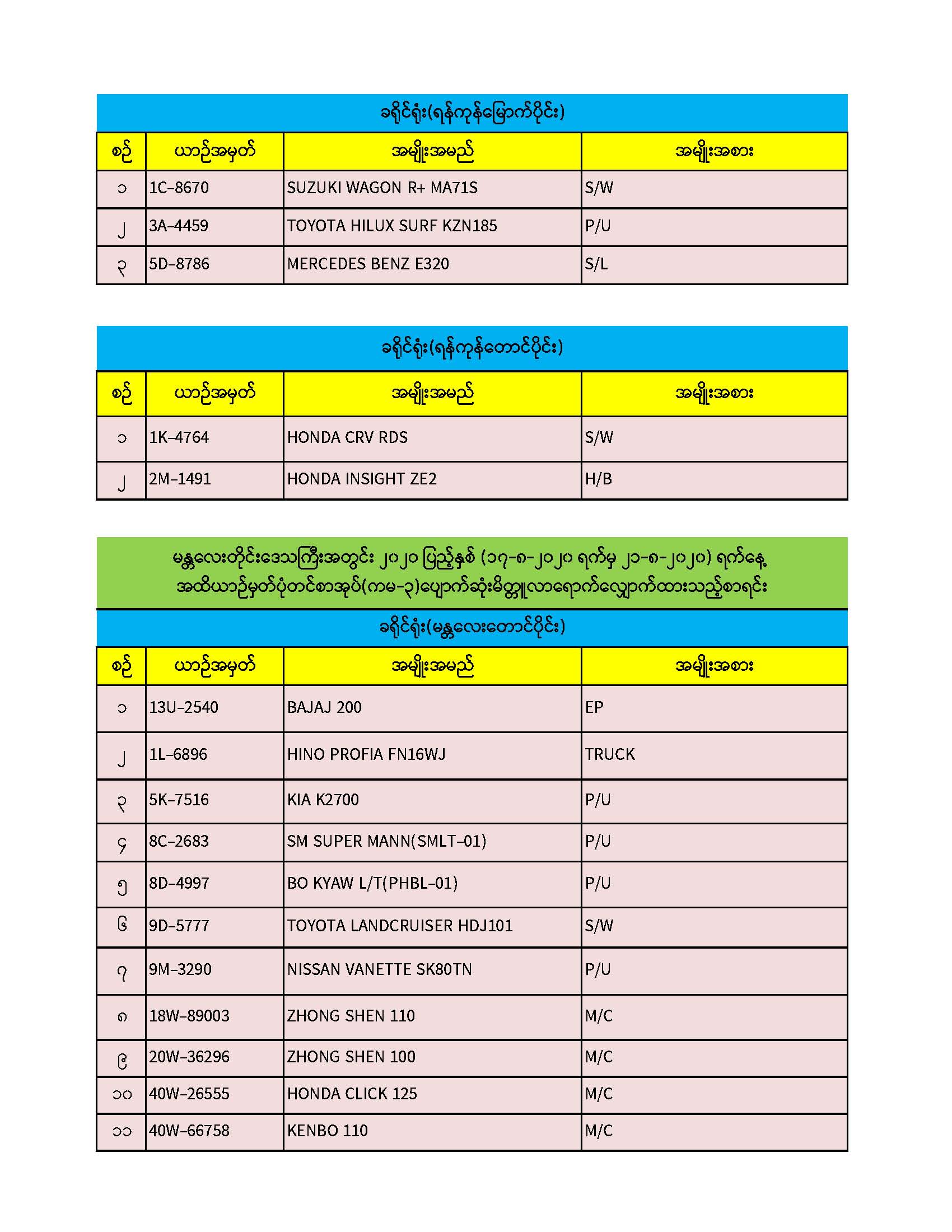 ခရိုင်ရုံး(ရန်ကုန်မြောက်ပိုင်း)

| စဉ် | ယာဉ်အမှတ် | အမျိုးအမည် | အမျိုးအစား |
|---|---|---|---|
| ၁ | 1C-8670 | SUZUKI WAGON R+ MA71S | S/W |
| ၂ | 3A-4459 | TOYOTA HILUX SURF KZN185 | P/U |
| ၃ | 5D-8786 | MERCEDES BENZ E320 | S/L |

ခရိုင်ရုံး(ရန်ကုန်တောင်ပိုင်း)

| စဉ် | ယာဉ်အမှတ် | အမျိုးအမည် | အမျိုးအစား |
|---|---|---|---|
| ၁ | 1K-4764 | HONDA CRV RDS | S/W |
| ၂ | 2M-1491 | HONDA INSIGHT ZE2 | H/B |

မန္တလေးတိုင်းဒေသကြီးအတွင်း ၂၀၂၀ ပြည့်နှစ် (၁၇-၈-၂၀၂၀ ရက်မှ ၂၁-၈-၂၀၂၀) ရက်နေ့ အထိယာဉ်မှတ်ပုံတင်စာအုပ်(ကမ-၃)ပျောက်ဆုံးမိတ္တူလာရောက်လျှောက်ထားသည့်စာရင်း

ခရိုင်ရုံး(မန္တလေးတောင်ပိုင်း)

| စဉ် | ယာဉ်အမှတ် | အမျိုးအမည် | အမျိုးအစား |
|---|---|---|---|
| ၁ | 13U-2540 | BAJAJ 200 | EP |
| ၂ | 1L-6896 | HINO PROFIA FN16WJ | TRUCK |
| ၃ | 5K-7516 | KIA K2700 | P/U |
| ၄ | 8C-2683 | SM SUPER MANN(SMLT-01) | P/U |
| ၅ | 8D-4997 | BO KYAW L/T(PHBL-01) | P/U |
| ၆ | 9D-5777 | TOYOTA LANDCRUISER HDJ101 | S/W |
| ၇ | 9M-3290 | NISSAN VANETTE SK80TN | P/U |
| ၈ | 18W-89003 | ZHONG SHEN 110 | M/C |
| ၉ | 20W-36296 | ZHONG SHEN 100 | M/C |
| ၁၀ | 40W-26555 | HONDA CLICK 125 | M/C |
| ၁၁ | 40W-66758 | KENBO 110 | M/C |